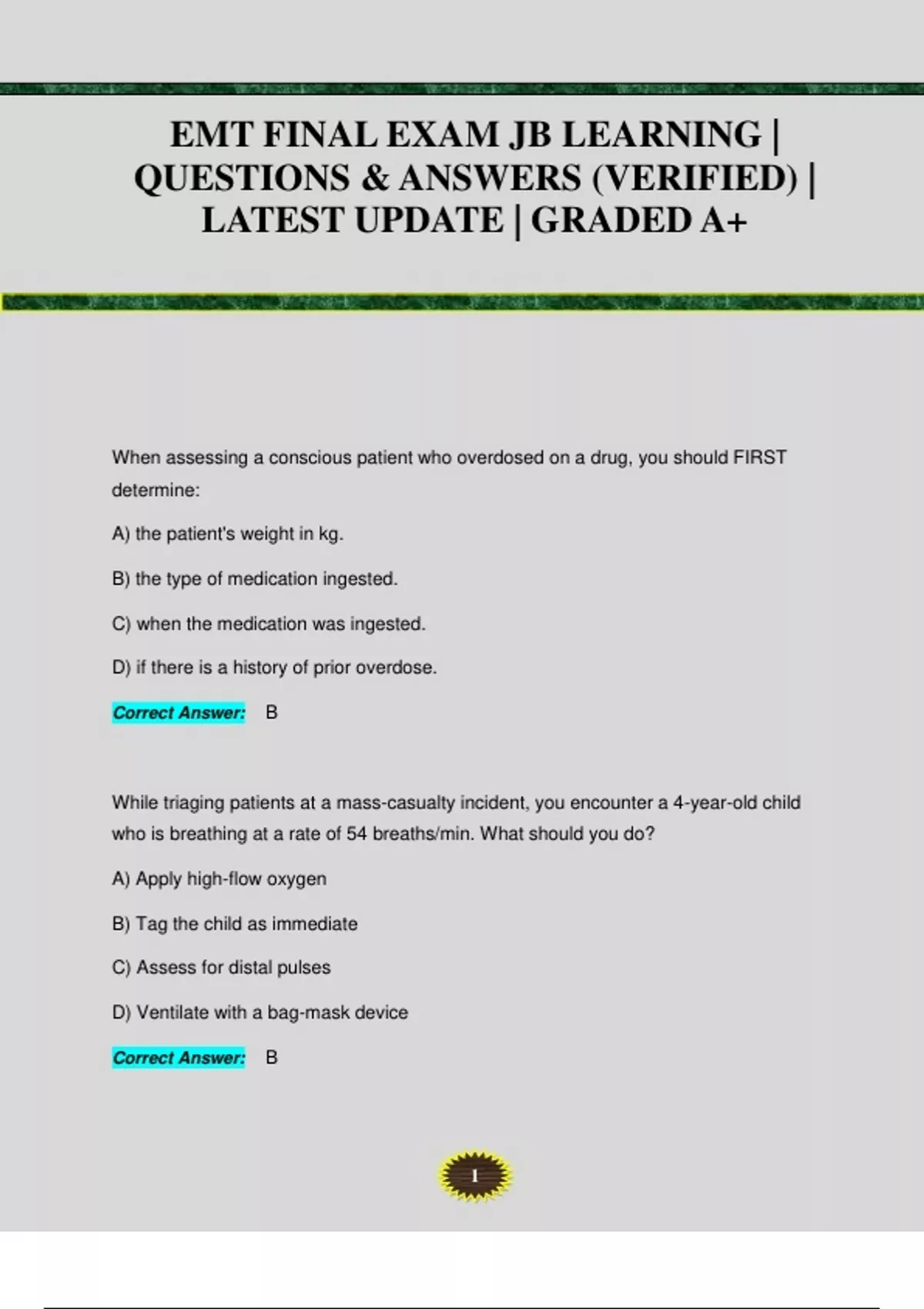 EMT FINAL EXAM JB LEARNING | QUESTIONS & ANSWERS (VERIFIED) | LATEST UPDATE | GRADED A+

When assessing a conscious patient who overdosed on a drug, you should FIRST determine:

A) the patient's weight in kg.

B) the type of medication ingested.

C) when the medication was ingested.

D) if there is a history of prior overdose.

Correct Answer: B

While triaging patients at a mass-casualty incident, you encounter a 4-year-old child who is breathing at a rate of 54 breaths/min. What should you do?

A) Apply high-flow oxygen

B) Tag the child as immediate

C) Assess for distal pulses

D) Ventilate with a bag-mask device

Correct Answer: B

1